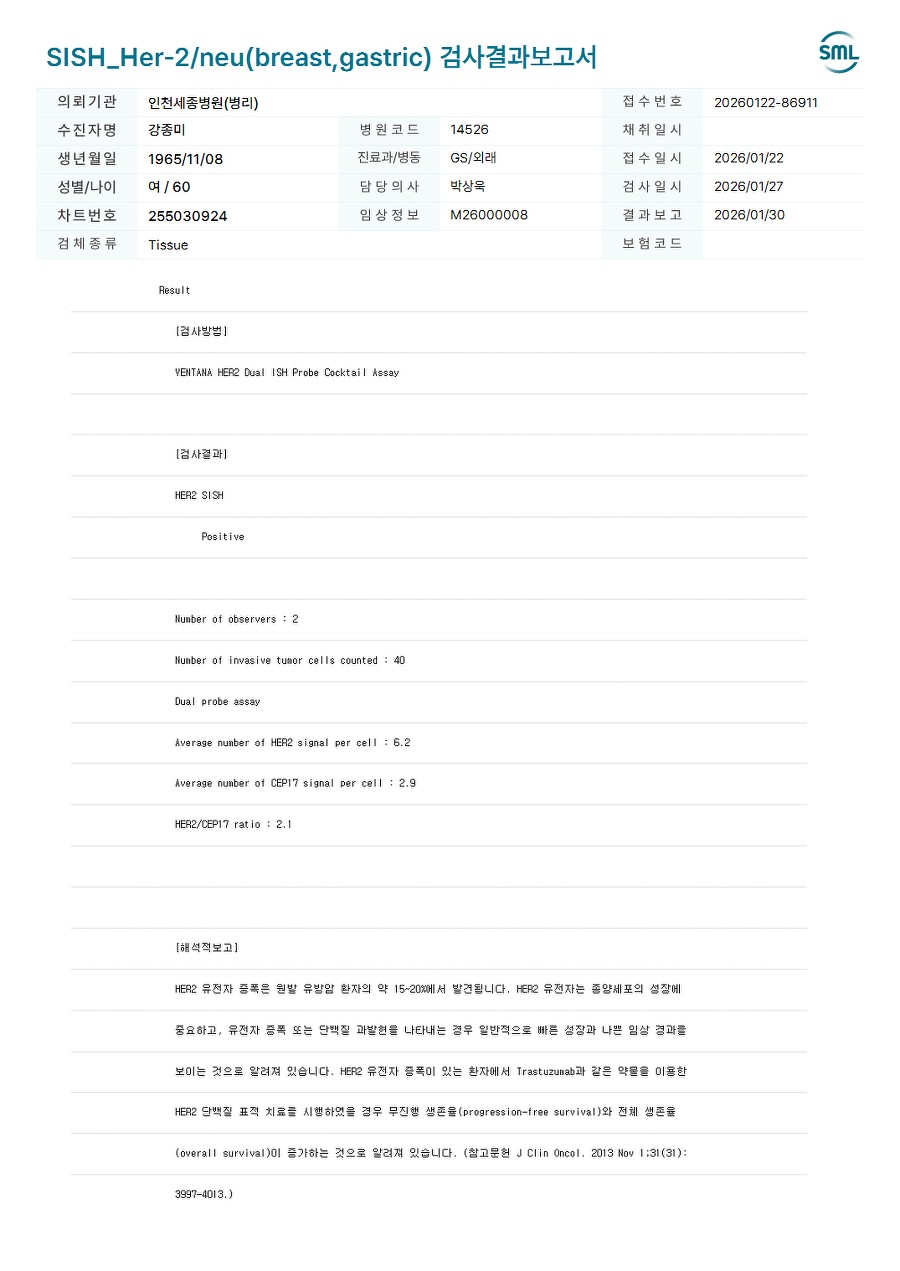 SISH_Her-2/neu(breast,gastric) 검사결과보고서

SML

| 의뢰기관 | 인천세종병원(병리) | | | 접수번호 | 20260122-86911 |
|---|---|---|---|---|---|
| 수진자명 | 강종미 | 병원코드 | 14526 | 채취일시 | |
| 생년월일 | 1965/11/08 | 진료과/병동 | GS/외래 | 접수일시 | 2026/01/22 |
| 성별/나이 | 여 / 60 | 담당의사 | 박상욱 | 검사일시 | 2026/01/27 |
| 차트번호 | 255030924 | 임상정보 | M26000008 | 결과보고 | 2026/01/30 |
| 검체종류 | Tissue | | | 보험코드 | |

Result

[검사방법]

VENTANA HER2 Dual ISH Probe Cocktail Assay

[검사결과]

HER2 SISH

Positive

Number of observers : 2

Number of invasive tumor cells counted : 40

Dual probe assay

Average number of HER2 signal per cell : 6.2

Average number of CEP17 signal per cell : 2.9

HER2/CEP17 ratio : 2.1

[해석적보고]

HER2 유전자 증폭은 원발 유방암 환자의 약 15~20%에서 발견됩니다. HER2 유전자는 종양세포의 성장에 중요하고, 유전자 증폭 또는 단백질 과발현을 나타내는 경우 일반적으로 빠른 성장과 나쁜 임상 경과를 보이는 것으로 알려져 있습니다. HER2 유전자 증폭이 있는 환자에서 Trastuzumab과 같은 약물을 이용한 HER2 단백질 표적 치료를 시행하였을 경우 무진행 생존율(progression-free survival)와 전체 생존율 (overall survival)이 증가하는 것으로 알려져 있습니다. (참고문헌 J Clin Oncol. 2013 Nov 1;31(31): 3997-4013.)